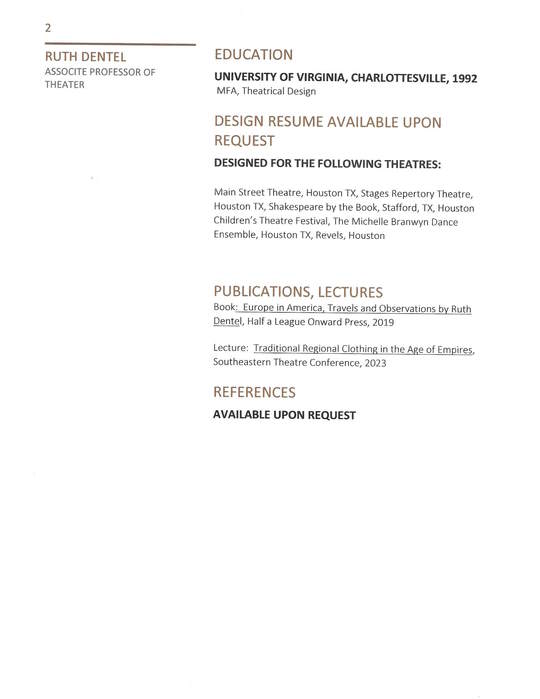 2

RUTH DENTEL
ASSOCITE PROFESSOR OF THEATER

EDUCATION

UNIVERSITY OF VIRGINIA, CHARLOTTESVILLE, 1992
MFA, Theatrical Design

DESIGN RESUME AVAILABLE UPON REQUEST

DESIGNED FOR THE FOLLOWING THEATRES:

Main Street Theatre, Houston TX, Stages Repertory Theatre, Houston TX, Shakespeare by the Book, Stafford, TX, Houston Children's Theatre Festival, The Michelle Branwyn Dance Ensemble, Houston TX, Revels, Houston

PUBLICATIONS, LECTURES

Book: Europe in America, Travels and Observations by Ruth Dentel, Half a League Onward Press, 2019

Lecture: Traditional Regional Clothing in the Age of Empires, Southeastern Theatre Conference, 2023

REFERENCES

AVAILABLE UPON REQUEST